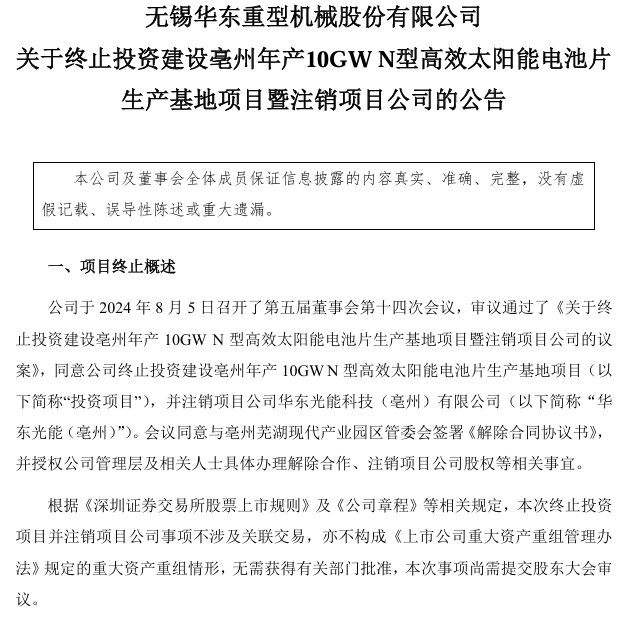 无锡华东重型机械股份有限公司
关于终止投资建设亳州年产10GW N型高效太阳能电池片生产基地项目暨注销项目公司的公告

本公司及董事会全体成员保证信息披露的内容真实、准确、完整，没有虚假记载、误导性陈述或重大遗漏。

一、项目终止概述

公司于 2024 年 8 月 5 日召开了第五届董事会第十四次会议，审议通过了《关于终止投资建设亳州年产 10GW N 型高效太阳能电池片生产基地项目暨注销项目公司的议案》，同意公司终止投资建设亳州年产 10GW N 型高效太阳能电池片生产基地项目（以下简称“投资项目”），并注销项目公司华东光能科技（亳州）有限公司（以下简称“华东光能（亳州）”）。会议同意与亳州芜湖现代产业园区管委会签署《解除合同协议书》，并授权公司管理层及相关人士具体办理解除合作、注销项目公司股权等相关事宜。

根据《深圳证券交易所股票上市规则》及《公司章程》等相关规定，本次终止投资项目并注销项目公司事项不涉及关联交易，亦不构成《上市公司重大资产重组管理办法》规定的重大资产重组情形，无需获得有关部门批准，本次事项尚需提交股东大会审议。